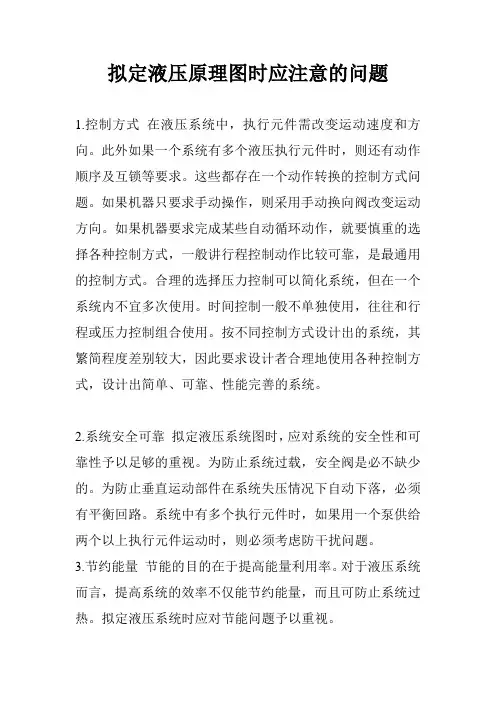 拟定液压原理图时应注意的问题

1.控制方式 在液压系统中，执行元件需改变运动速度和方向。此外如果一个系统有多个液压执行元件时，则还有动作顺序及互锁等要求。这些都存在一个动作转换的控制方式问题。如果机器只要求手动操作，则采用手动换向阀改变运动方向。如果机器要求完成某些自动循环动作，就要慎重的选择各种控制方式，一般讲行程控制动作比较可靠，是最通用的控制方式。合理的选择压力控制可以简化系统，但在一个系统内不宜多次使用。时间控制一般不单独使用，往往和行程或压力控制组合使用。按不同控制方式设计出的系统，其繁简程度差别较大，因此要求设计者合理地使用各种控制方式，设计出简单、可靠、性能完善的系统。

2.系统安全可靠 拟定液压系统图时，应对系统的安全性和可靠性予以足够的重视。为防止系统过载，安全阀是必不缺少的。为防止垂直运动部件在系统失压情况下自动下落，必须有平衡回路。系统中有多个执行元件时，如果用一个泵供给两个以上执行元件运动时，则必须考虑防干扰问题。
3.节约能量 节能的目的在于提高能量利用率。对于液压系统而言，提高系统的效率不仅能节约能量，而且可防止系统过热。拟定液压系统时应对节能问题予以重视。